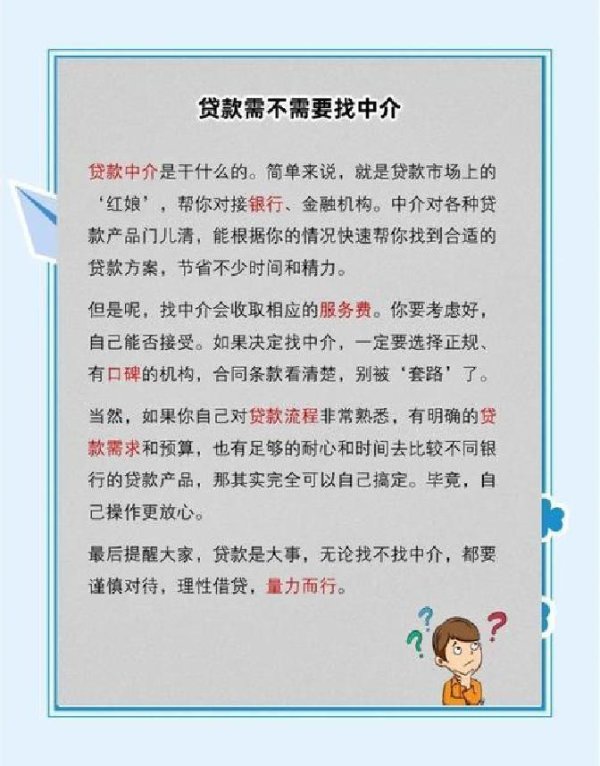 贷款需不需要找中介

贷款中介是干什么的。简单来说，就是贷款市场上的‘红娘’，帮你对接银行、金融机构。中介对各种贷款产品门儿清，能根据你的情况快速帮你找到合适的贷款方案，节省不少时间和精力。

但是呢，找中介会收取相应的服务费。你要考虑好，自己能否接受。如果决定找中介，一定要选择正规、有口碑的机构，合同条款看清楚，别被‘套路’了。

当然，如果你自己对贷款流程非常熟悉，有明确的贷款需求和预算，也有足够的耐心和时间去比较不同银行的贷款产品，那其实完全可以自己搞定。毕竟，自己操作更放心。

最后提醒大家，贷款是大事，无论找不找中介，都要谨慎对待，理性借贷，量力而行。